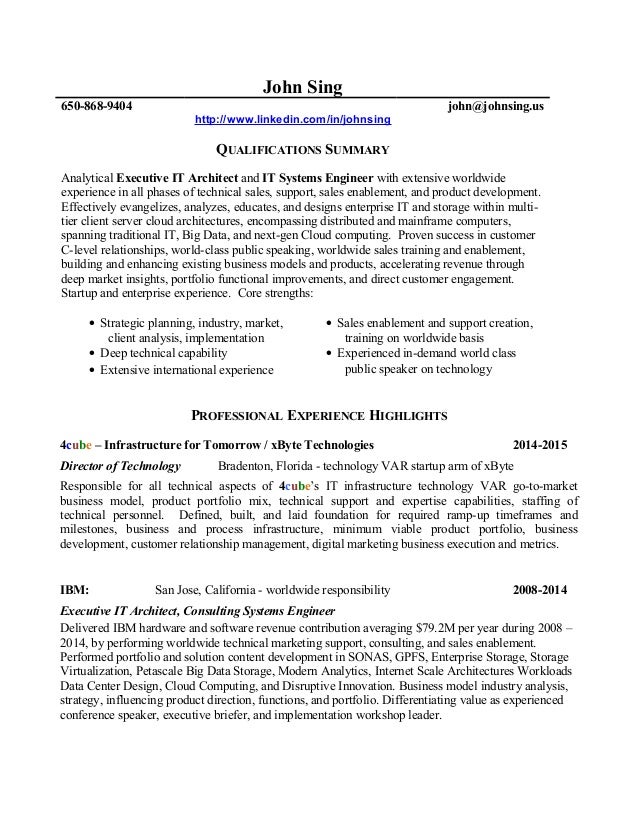 John Sing

650-868-9404 john@johnsing.us

http://www.linkedin.com/in/johnsing

QUALIFICATIONS SUMMARY

Analytical Executive IT Architect and IT Systems Engineer with extensive worldwide experience in all phases of technical sales, support, sales enablement, and product development. Effectively evangelizes, analyzes, educates, and designs enterprise IT and storage within multi-tier client server cloud architectures, encompassing distributed and mainframe computers, spanning traditional IT, Big Data, and next-gen Cloud computing. Proven success in customer C-level relationships, world-class public speaking, worldwide sales training and enablement, building and enhancing existing business models and products, accelerating revenue through deep market insights, portfolio functional improvements, and direct customer engagement. Startup and enterprise experience. Core strengths:

• Strategic planning, industry, market, client analysis, implementation
• Deep technical capability
• Extensive international experience

• Sales enablement and support creation, training on worldwide basis
• Experienced in-demand world class public speaker on technology

PROFESSIONAL EXPERIENCE HIGHLIGHTS

4cube – Infrastructure for Tomorrow / xByte Technologies 2014-2015

Director of Technology Bradenton, Florida - technology VAR startup arm of xByte

Responsible for all technical aspects of 4cube's IT infrastructure technology VAR go-to-market business model, product portfolio mix, technical support and expertise capabilities, staffing of technical personnel. Defined, built, and laid foundation for required ramp-up timeframes and milestones, business and process infrastructure, minimum viable product portfolio, business development, customer relationship management, digital marketing business execution and metrics.

IBM: San Jose, California - worldwide responsibility 2008-2014

Executive IT Architect, Consulting Systems Engineer

Delivered IBM hardware and software revenue contribution averaging $79.2M per year during 2008 – 2014, by performing worldwide technical marketing support, consulting, and sales enablement. Performed portfolio and solution content development in SONAS, GPFS, Enterprise Storage, Storage Virtualization, Petascale Big Data Storage, Modern Analytics, Internet Scale Architectures Workloads Data Center Design, Cloud Computing, and Disruptive Innovation. Business model industry analysis, strategy, influencing product direction, functions, and portfolio. Differentiating value as experienced conference speaker, executive briefer, and implementation workshop leader.